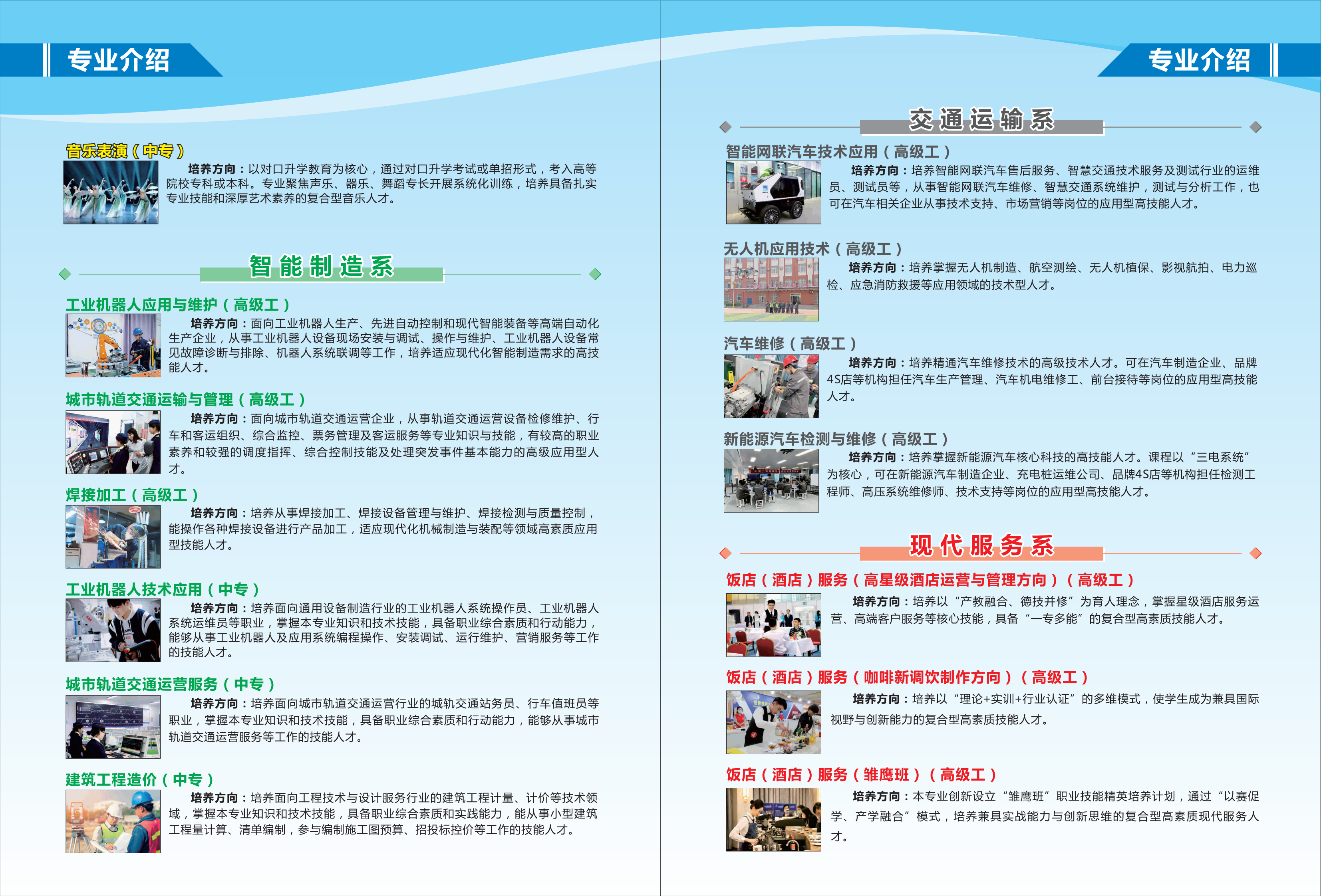 专业介绍

音乐表演（中专）

培养方向：以对口升学教育为核心，通过对口升学考试或单招形式，考入高等院校专科或本科。专业聚焦声乐、器乐、舞蹈专长开展系统化训练，培养具备扎实专业技能和深厚艺术素养的复合型音乐人才。

智能制造系

工业机器人应用与维护（高级工）

培养方向：面向工业机器人生产、先进自动控制和现代智能装备等高端自动化生产企业，从事工业机器人设备现场安装与调试、操作与维护、工业机器人设备常见故障诊断与排除、机器人系统联调等工作，培养适应现代化智能制造需求的高技能人才。

城市轨道交通运输与管理（高级工）

培养方向：面向城市轨道交通运营企业，从事轨道交通运营设备检修维护、行车和客运组织、综合监控、票务管理及客运服务等专业知识与技能，有较高的职业素养和较强的调度指挥、综合控制技能及处理突发事件基本能力的高级应用型人才。

焊接加工（高级工）

培养方向：培养从事焊接加工、焊接设备管理与维护、焊接检测与质量控制，能操作各种焊接设备进行产品加工，适应现代化机械制造与装配等领域高素质应用型技能人才。

工业机器人技术应用（中专）

培养方向：培养面向通用设备制造行业的工业机器人系统操作员、工业机器人系统运维员等职业，掌握本专业知识和技术技能，具备职业综合素质和行动能力，能够从事工业机器人及应用系统编程操作、安装调试、运行维护、营销服务等工作的技能人才。

城市轨道交通运营服务（中专）

培养方向：培养面向城市轨道交通运营行业的城轨交通站务员、行车值班员等职业，掌握本专业知识和技术技能，具备职业综合素质和行动能力，能够从事城市轨道交通运营服务等工作的技能人才。

建筑工程造价（中专）

培养方向：培养面向工程技术与设计服务行业的建筑工程计量、计价等技术领域，掌握本专业知识和技术技能，具备职业综合素质和实践能力，能从事小型建筑工程量计算、清单编制，参与编制施工图预算、招投标控价等工作的技能人才。

专业介绍

交通运输系

智能网联汽车技术应用（高级工）

培养方向：培养智能网联汽车售后服务、智慧交通技术服务及测试行业的运维员、测试员等，从事智能网联汽车维修、智慧交通系统维护，测试与分析工作，也可在汽车相关企业从事技术支持、市场营销等岗位的应用型高技能人才。

无人机应用技术（高级工）

培养方向：培养掌握无人机制造、航空测绘、无人机植保、影视航拍、电力巡检、应急消防救援等应用领域的技术型人才。

汽车维修（高级工）

培养方向：培养精通汽车维修技术的高级技术人才。可在汽车制造企业、品牌4S店等机构担任汽车生产管理、汽车机电维修工、前台接待等岗位的应用型高技能人才。

新能源汽车检测与维修（高级工）

培养方向：培养掌握新能源汽车核心科技的高技能人才。课程以“三电系统”为核心，可在新能源汽车制造企业、充电桩运维公司、品牌4S店等机构担任检测工程师、高压系统维修师、技术支持等岗位的应用型高技能人才。

现代服务系

饭店（酒店）服务（高星级酒店运营与管理方向）（高级工）

培养方向：培养以“产教融合、德技并修”为育人理念，掌握星级酒店服务运营、高端客户服务等核心技能，具备“一专多能”的复合型高素质技能人才。

饭店（酒店）服务（咖啡新调饮制作方向）（高级工）

培养方向：培养以“理论+实训+行业认证”的多维模式，使学生成为兼具国际视野与创新能力的复合型高素质技能人才。

饭店（酒店）服务（雏鹰班）（高级工）

培养方向：本专业创新设立“雏鹰班”职业技能精英培养计划，通过“以赛促学、产学融合”模式，培养兼具实战能力与创新思维的复合型高素质现代服务人才。